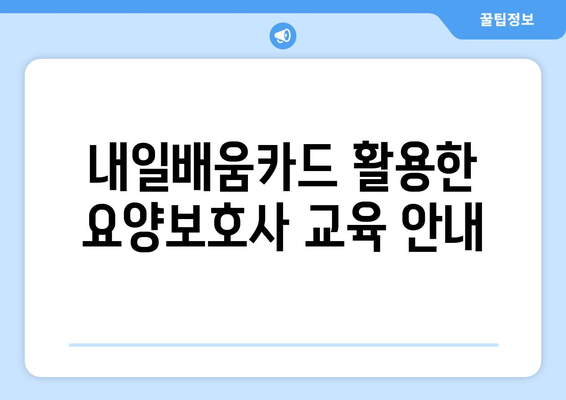 꿀팁정보

내일배움카드 활용한 요양보호사 교육 안내